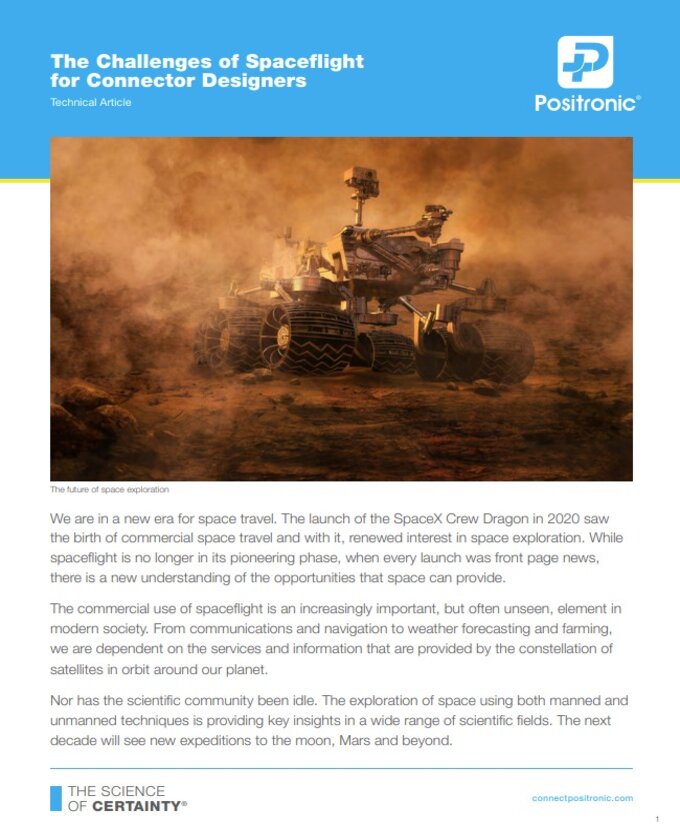 The Challenges of Spaceflight for Connector Designers
Technical Article

Positronic®

The future of space exploration

We are in a new era for space travel. The launch of the SpaceX Crew Dragon in 2020 saw the birth of commercial space travel and with it, renewed interest in space exploration. While spaceflight is no longer in its pioneering phase, when every launch was front page news, there is a new understanding of the opportunities that space can provide.

The commercial use of spaceflight is an increasingly important, but often unseen, element in modern society. From communications and navigation to weather forecasting and farming, we are dependent on the services and information that are provided by the constellation of satellites in orbit around our planet.

Nor has the scientific community been idle. The exploration of space using both manned and unmanned techniques is providing key insights in a wide range of scientific fields. The next decade will see new expeditions to the moon, Mars and beyond.

THE SCIENCE OF CERTAINTY®

connectpositronic.com

1